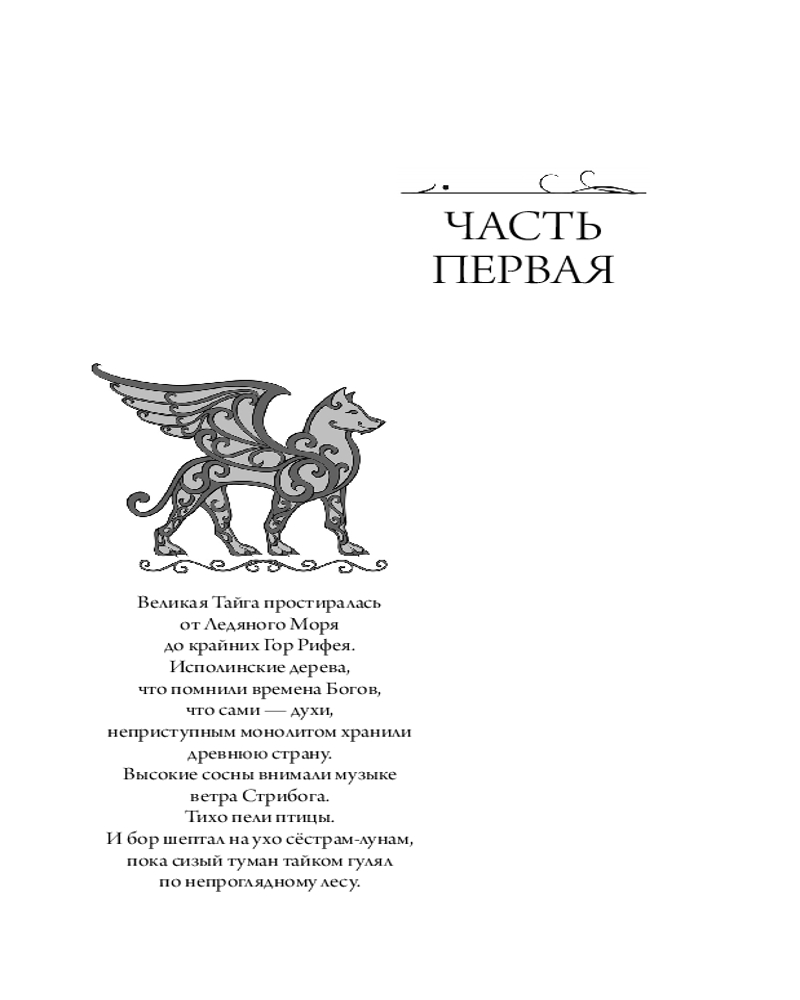 ЧАСТЬ ПЕРВАЯ

Великая Тайга простиралась
от Ледяного Моря
до крайних Гор Рифея.
Исполинские дерева,
что помнили времена Богов,
что сами — духи,
неприступным монолитом хранили
древнюю страну.
Высокие сосны внимали музыке
ветра Стрибога.
Тихо пели птицы.
И бор шептал на ухо сёстрам-лунам,
пока сизый туман тайком гулял
по непроглядному лесу.